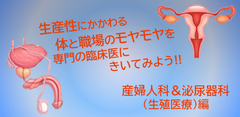 生産性にかかわる
体と職場のモヤモヤを
専門の臨床医に
きいてみよう!!

産婦人科＆泌尿器科
（生殖医療）編